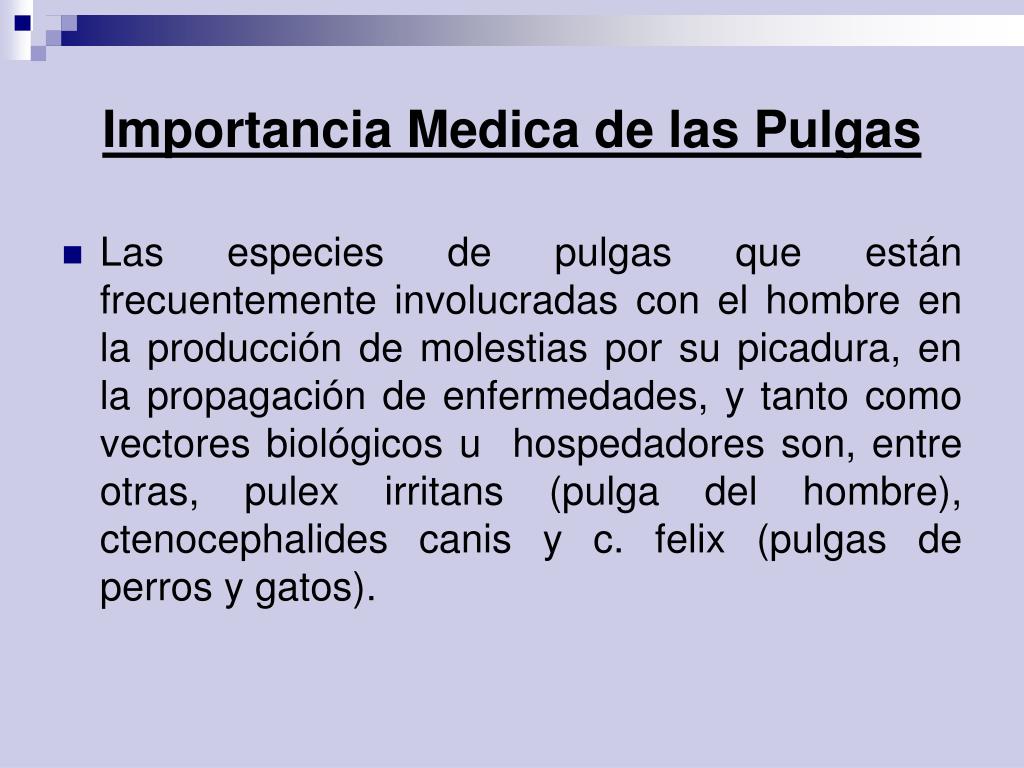 Importancia Medica de las Pulgas

Las especies de pulgas que están frecuentemente involucradas con el hombre en la producción de molestias por su picadura, en la propagación de enfermedades, y tanto como vectores biológicos u hospedadores son, entre otras, pulex irritans (pulga del hombre), ctenocephalides canis y c. felix (pulgas de perros y gatos).